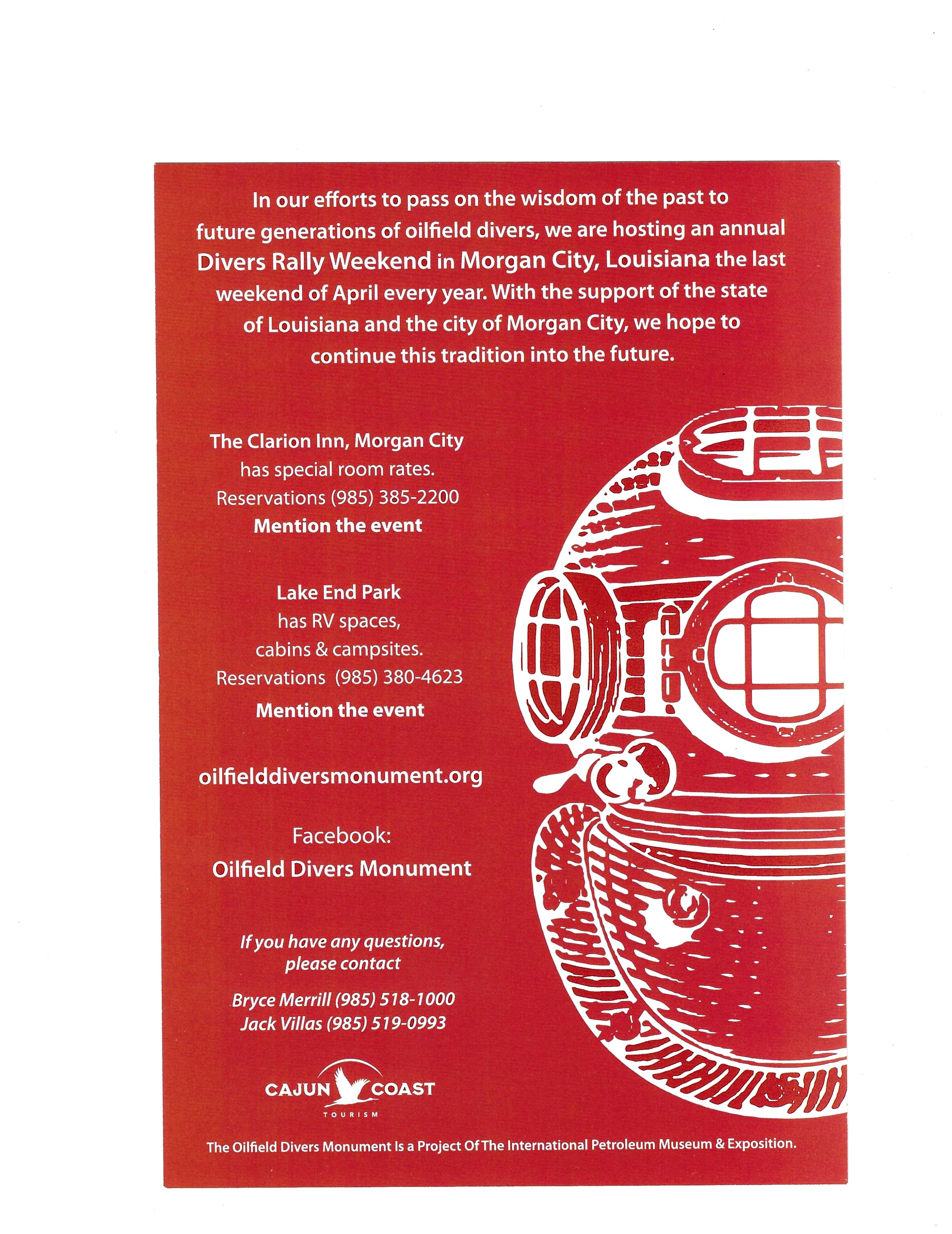 In our efforts to pass on the wisdom of the past to future generations of oilfield divers, we are hosting an annual Divers Rally Weekend in Morgan City, Louisiana the last weekend of April every year. With the support of the state of Louisiana and the city of Morgan City, we hope to continue this tradition into the future.

The Clarion Inn, Morgan City
has special room rates.
Reservations (985) 385-2200
Mention the event

Lake End Park
has RV spaces,
cabins & campsites.
Reservations (985) 380-4623
Mention the event

oilfielddiversmonument.org

Facebook:
Oilfield Divers Monument

If you have any questions, please contact

Bryce Merrill (985) 518-1000
Jack Villas (985) 519-0993

CAJUN COAST
TOURISM

The Oilfield Divers Monument Is a Project Of The International Petroleum Museum & Exposition.